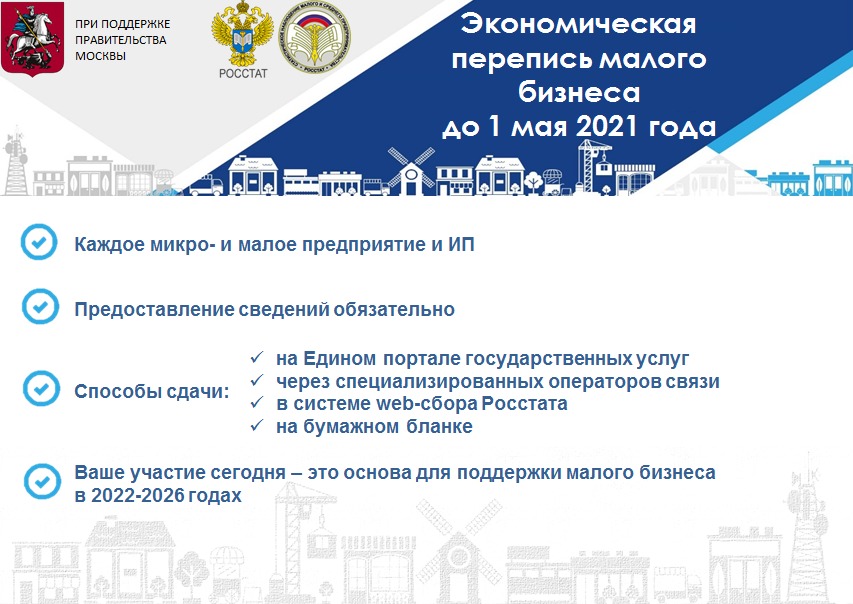 ПРИ ПОДДЕРЖКЕ ПРАВИТЕЛЬСТВА МОСКВЫ

РОССТАТ

Экономическая перепись малого бизнеса до 1 мая 2021 года

Каждое микро- и малое предприятие и ИП

Предоставление сведений обязательно

Способы сдачи:
✓ на Едином портале государственных услуг
✓ через специализированных операторов связи
✓ в системе web-сбора Росстата
✓ на бумажном бланке

Ваше участие сегодня – это основа для поддержки малого бизнеса в 2022-2026 годах